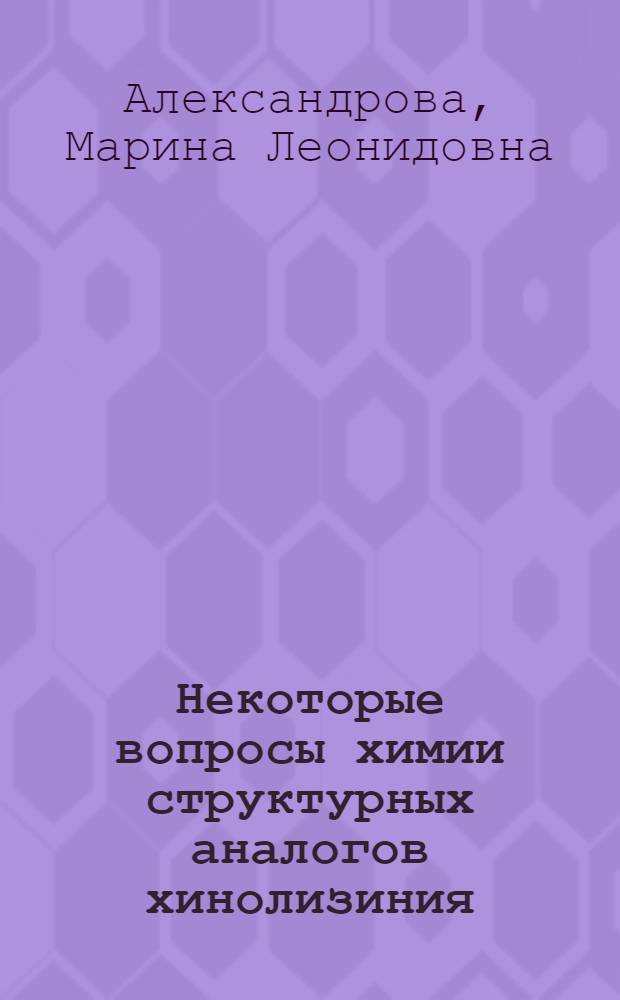 Александрова, Марина Леонидовна

Некоторые вопросы химии структурных аналогов хинолизиния